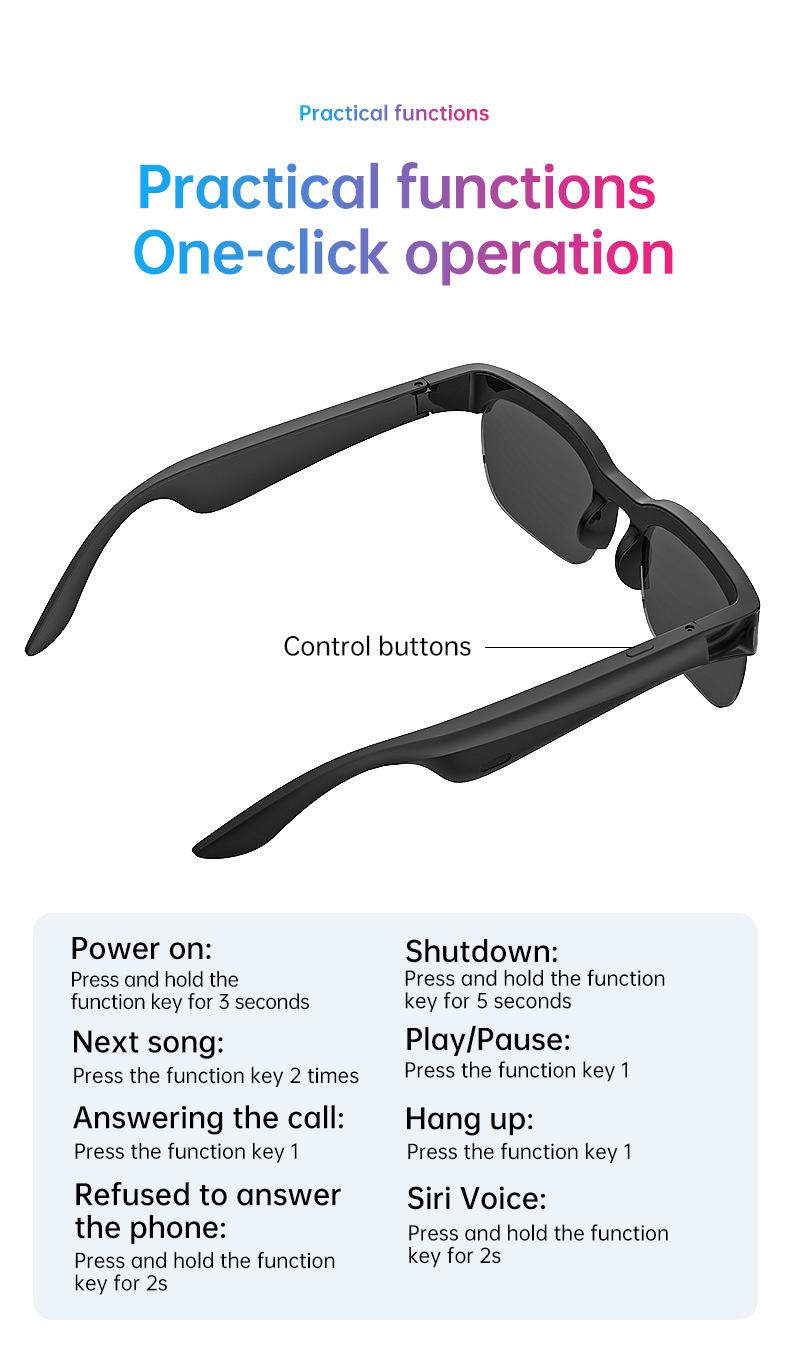 Practical functions

Practical functions
One-click operation

Control buttons

Power on:
Press and hold the function key for 3 seconds

Next song:
Press the function key 2 times

Answering the call:
Press the function key 1

Refused to answer the phone:
Press and hold the function key for 2s

Shutdown:
Press and hold the function key for 5 seconds

Play/Pause:
Press the function key 1

Hang up:
Press the function key 1

Siri Voice:
Press and hold the function key for 2s